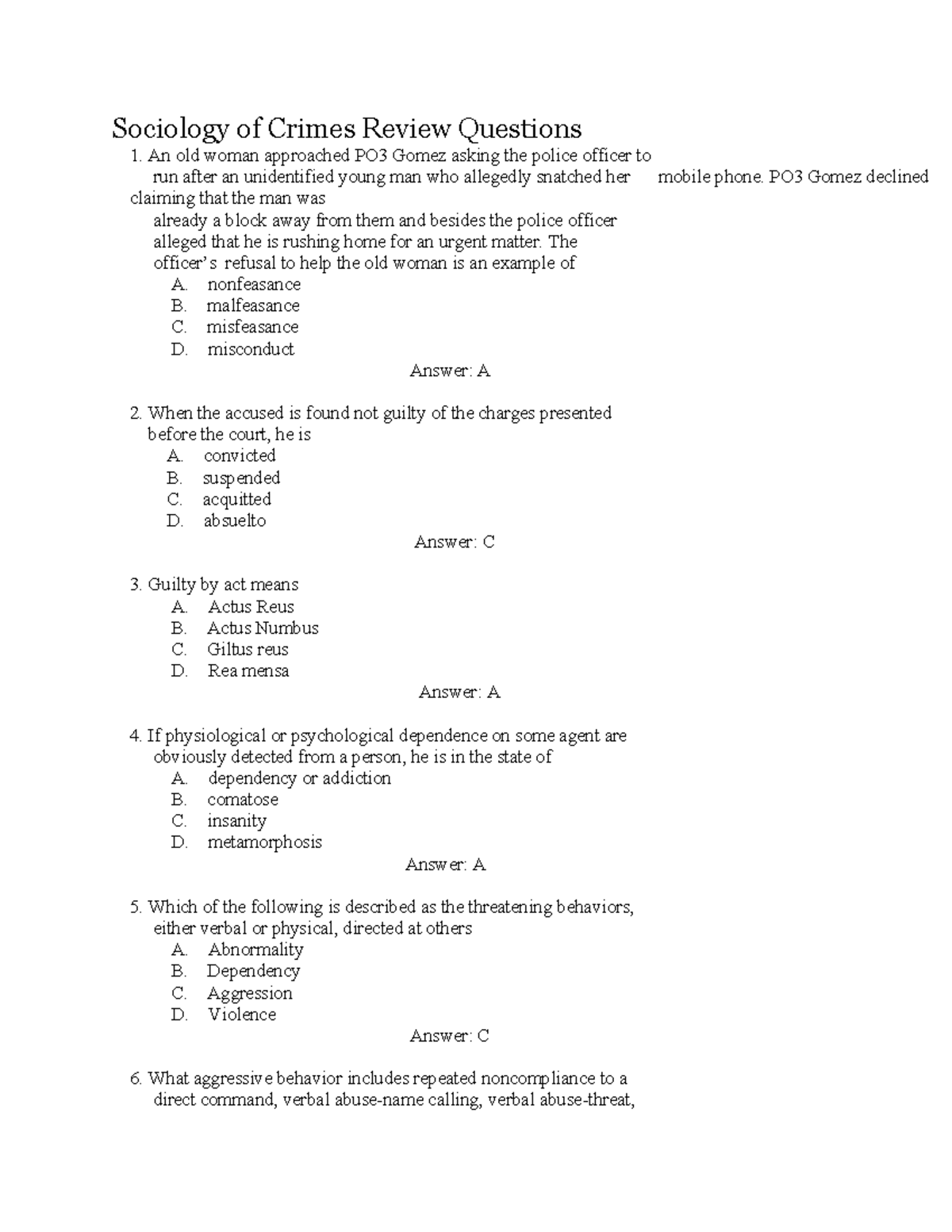 Sociology of Crimes Review Questions

1. An old woman approached PO3 Gomez asking the police officer to run after an unidentified young man who allegedly snatched her mobile phone. PO3 Gomez declined claiming that the man was already a block away from them and besides the police officer alleged that he is rushing home for an urgent matter. The officer's refusal to help the old woman is an example of

A. nonfeasance
B. malfeasance
C. misfeasance
D. misconduct

Answer: A

2. When the accused is found not guilty of the charges presented before the court, he is

A. convicted
B. suspended
C. acquitted
D. absuelto

Answer: C

3. Guilty by act means

A. Actus Reus
B. Actus Numbus
C. Giltus reus
D. Rea mensa

Answer: A

4. If physiological or psychological dependence on some agent are obviously detected from a person, he is in the state of

A. dependency or addiction
B. comatose
C. insanity
D. metamorphosis

Answer: A

5. Which of the following is described as the threatening behaviors, either verbal or physical, directed at others

A. Abnormality
B. Dependency
C. Aggression
D. Violence

Answer: C

6. What aggressive behavior includes repeated noncompliance to a direct command, verbal abuse-name calling, verbal abuse-threat,